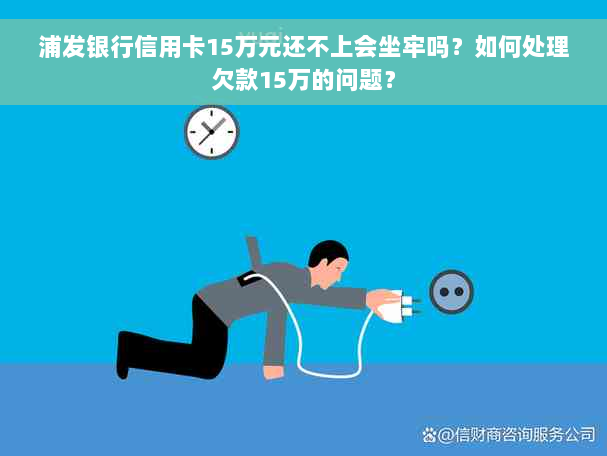 浦发银行信用卡15万元还不上会坐牢吗？如何处理欠款15万的问题？

@信财商咨询服务公司